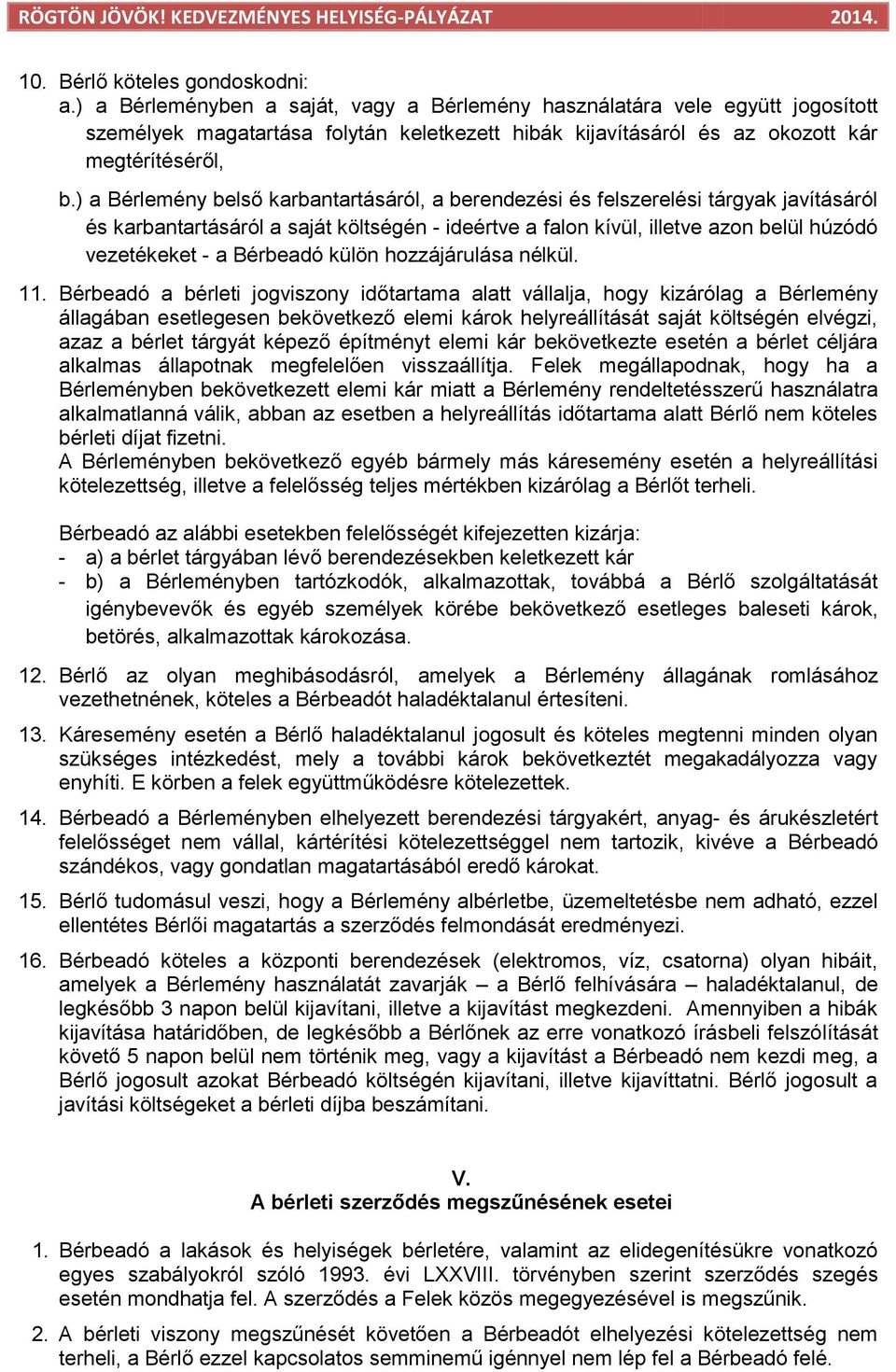 RÖGTÖN JÖVÖK! KEDVEZMÉNYES HELYISÉG-PÁLYÁZAT 2014.

10. Bérlő köteles gondoskodni:
a.) a Bérleményben a saját, vagy a Bérlemény használatára vele együtt jogosított személyek magatartása folytán keletkezett hibák kijavításáról és az okozott kár megtérítéséről,
b.) a Bérlemény belső karbantartásáról, a berendezési és felszerelési tárgyak javításáról és karbantartásáról a saját költségén - ideértve a falon kívül, illetve azon belül húzódó vezetékeket - a Bérbeadó külön hozzájárulása nélkül.

11. Bérbeadó a bérleti jogviszony időtartama alatt vállalja, hogy kizárólag a Bérlemény állagában esetlegesen bekövetkező elemi károk helyreállítását saját költségén elvégzi, azaz a bérlet tárgyát képező építményt elemi kár bekövetkezte esetén a bérlet céljára alkalmas állapotnak megfelelően visszaállítja. Felek megállapodnak, hogy ha a Bérleményben bekövetkezett elemi kár miatt a Bérlemény rendeltetésszerű használatra alkalmatlanná válik, abban az esetben a helyreállítás időtartama alatt Bérlő nem köteles bérleti díjat fizetni.
A Bérleményben bekövetkező egyéb bármely más káresemény esetén a helyreállítási kötelezettség, illetve a felelősség teljes mértékben kizárólag a Bérlőt terheli.

Bérbeadó az alábbi esetekben felelősségét kifejezetten kizárja:
- a) a bérlet tárgyában lévő berendezésekben keletkezett kár
- b) a Bérleményben tartózkodók, alkalmazottak, továbbá a Bérlő szolgáltatását igénybevevők és egyéb személyek körébe bekövetkező esetleges baleseti károk, betörés, alkalmazottak károkozása.

12. Bérlő az olyan meghibásodásról, amelyek a Bérlemény állagának romlásához vezethetnének, köteles a Bérbeadót haladéktalanul értesíteni.

13. Káresemény esetén a Bérlő haladéktalanul jogosult és köteles megtenni minden olyan szükséges intézkedést, mely a további károk bekövetkeztét megakadályozza vagy enyhíti. E körben a felek együttműködésre kötelezettek.

14. Bérbeadó a Bérleményben elhelyezett berendezési tárgyakért, anyag- és árukészletért felelősséget nem vállal, kártérítési kötelezettséggel nem tartozik, kivéve a Bérbeadó szándékos, vagy gondatlan magatartásából eredő károkat.

15. Bérlő tudomásul veszi, hogy a Bérlemény albérletbe, üzemeltetésbe nem adható, ezzel ellentétes Bérlői magatartás a szerződés felmondását eredményezi.

16. Bérbeadó köteles a központi berendezések (elektromos, víz, csatorna) olyan hibáit, amelyek a Bérlemény használatát zavarják – a Bérlő felhívására – haladéktalanul, de legkésőbb 3 napon belül kijavítani, illetve a kijavítást megkezdeni. Amennyiben a hibák kijavítása határidőben, de legkésőbb a Bérlőnek az erre vonatkozó írásbeli felszólítását követő 5 napon belül nem történik meg, vagy a kijavítást a Bérbeadó nem kezdi meg, a Bérlő jogosult azokat Bérbeadó költségén kijavítani, illetve kijavíttatni. Bérlő jogosult a javítási költségeket a bérleti díjba beszámítani.

V.
A bérleti szerződés megszűnésének esetei

1. Bérbeadó a lakások és helyiségek bérletére, valamint az elidegenítésükre vonatkozó egyes szabályokról szóló 1993. évi LXXVIII. törvényben szerint szerződés szegés esetén mondhatja fel. A szerződés a Felek közös megegyezésével is megszűnik.

2. A bérleti viszony megszűnését követően a Bérbeadót elhelyezési kötelezettség nem terheli, a Bérlő ezzel kapcsolatos semminemű igénnyel nem lép fel a Bérbeadó felé.